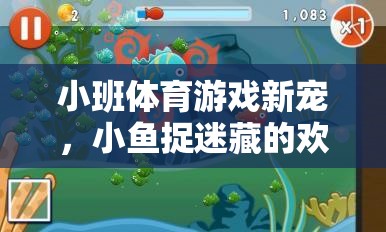 2
1,083
x1
小班体育游戏新宠，小鱼捉迷藏的欢